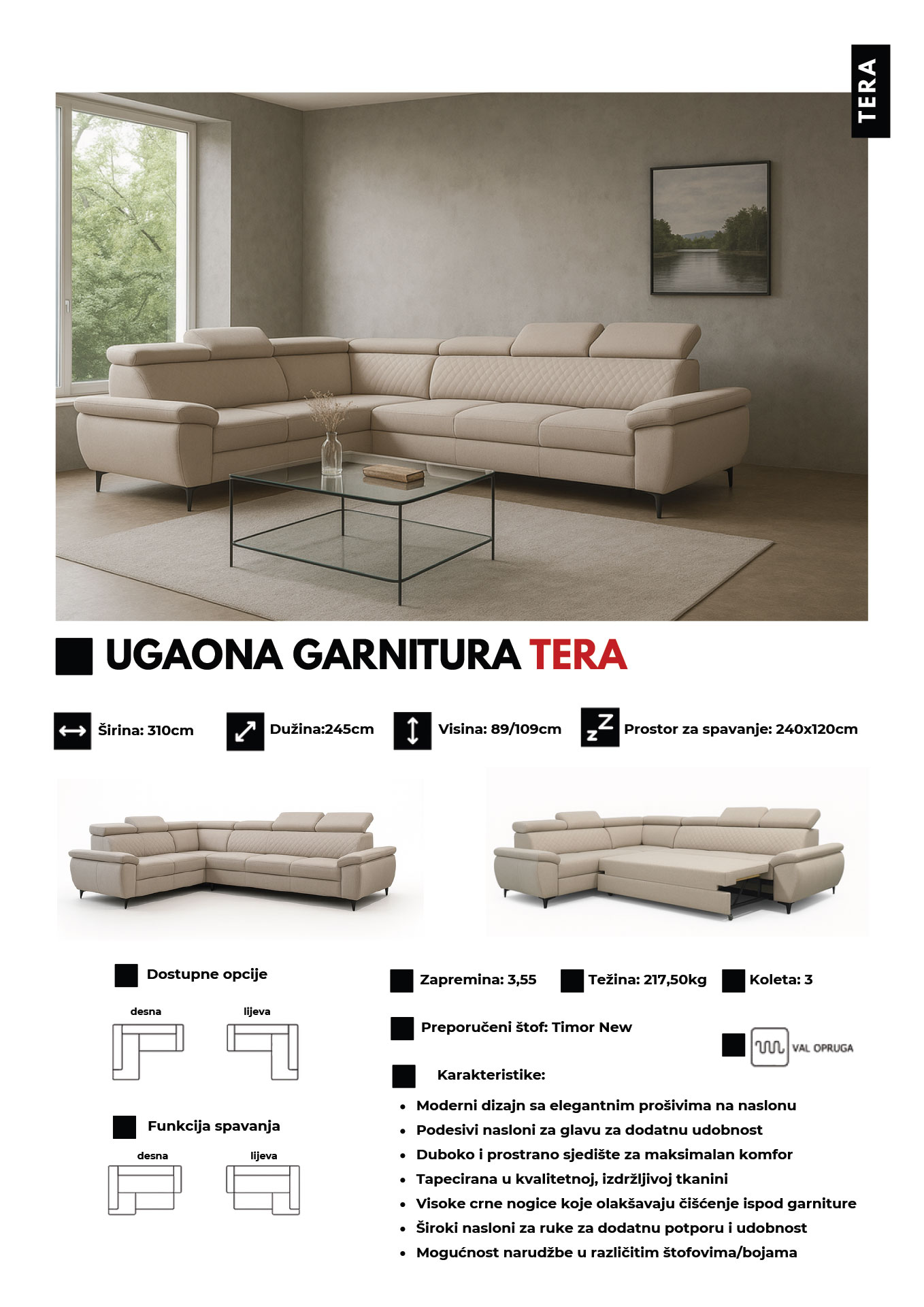 TERA

UGAONA GARNITURA TERA

Širina: 310cm

Dužina:245cm

Visina: 89/109cm

Prostor za spavanje: 240x120cm

Dostupne opcije

desna

lijeva

Funkcija spavanja

desna

lijeva

Zapremina: 3,55

Težina: 217,50kg

Koleta: 3

Preporučeni štof: Timor New

VAL OPRUGA

Karakteristike:

• Moderni dizajn sa elegantnim prošivima na naslonu
• Podesivi nasloni za glavu za dodatnu udobnost
• Duboko i prostrano sjedište za maksimalan komfor
• Tapecirana u kvalitetnoj, izdržljivoj tkanini
• Visoke crne nogice koje olakšavaju čišćenje ispod garniture
• Široki nasloni za ruke za dodatnu potporu i udobnost
• Mogućnost narudžbe u različitim štofovima/bojama